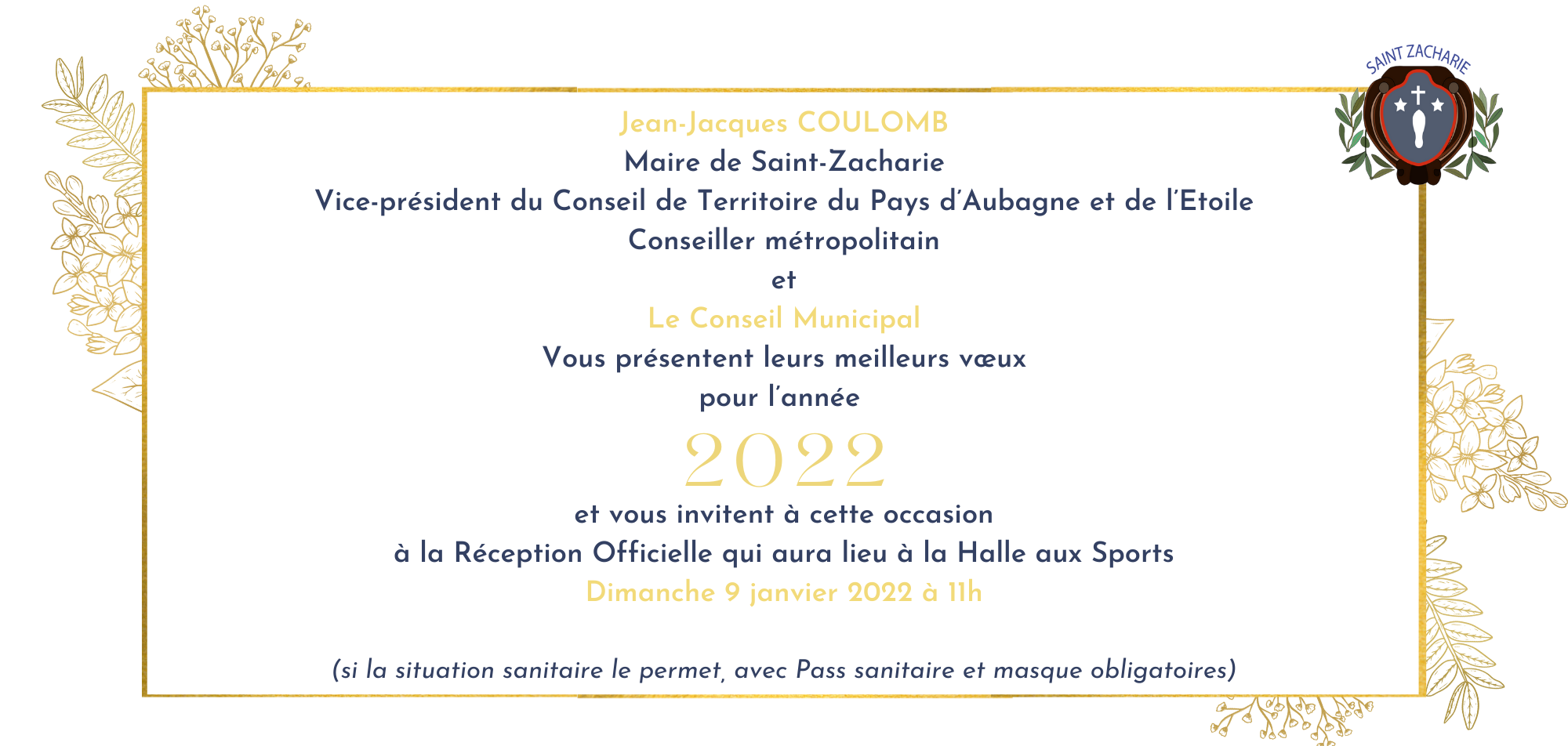 SAINT ZACHARIE

Jean-Jacques COULOMB
Maire de Saint-Zacharie
Vice-président du Conseil de Territoire du Pays d'Aubagne et de l'Etoile
Conseiller métropolitain
et
Le Conseil Municipal
Vous présentent leurs meilleurs vœux
pour l'année
2022
et vous invitent à cette occasion
à la Réception Officielle qui aura lieu à la Halle aux Sports
Dimanche 9 janvier 2022 à 11h

(si la situation sanitaire le permet, avec Pass sanitaire et masque obligatoires)